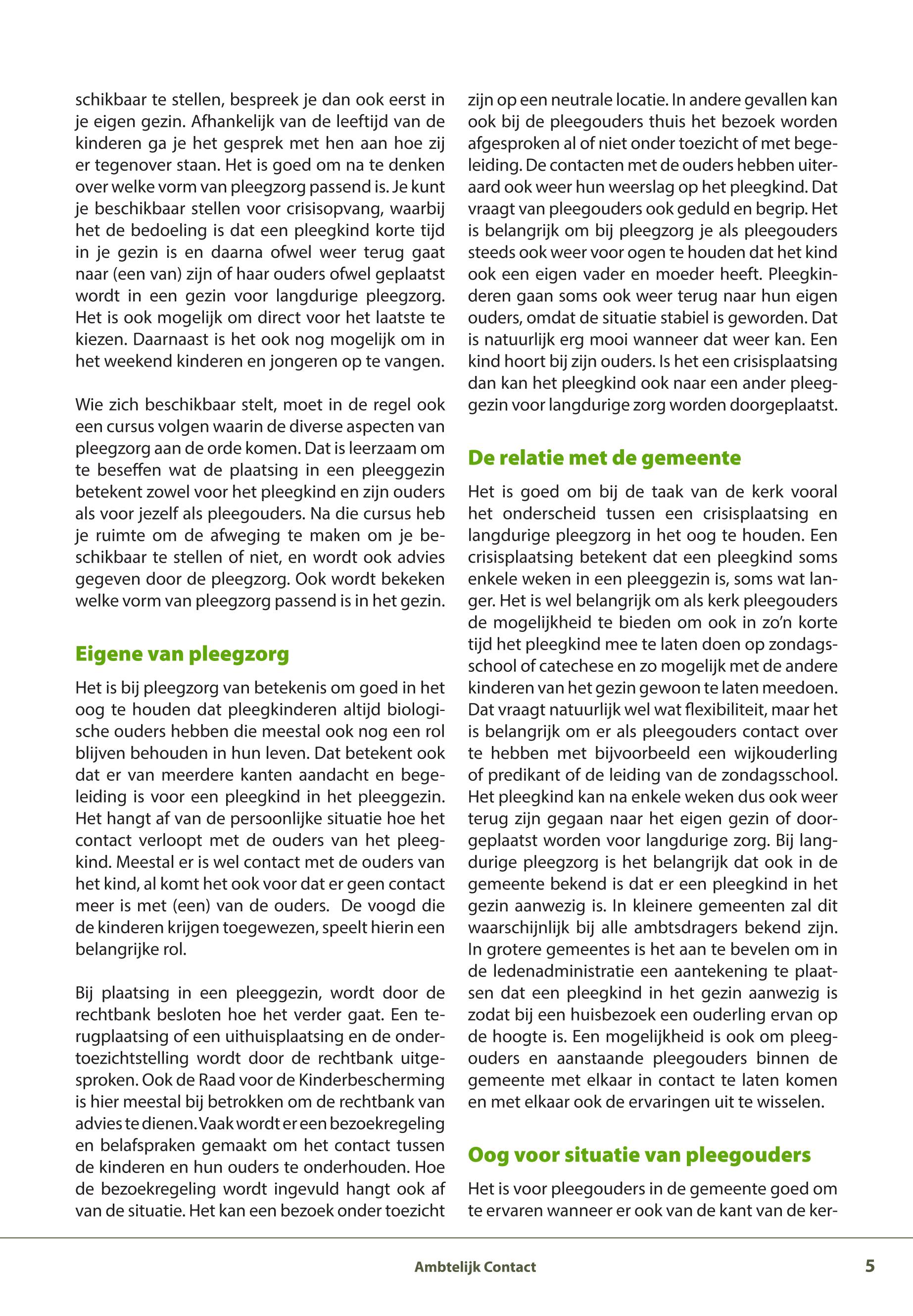 schikbaar te stellen, bespreek je dan ook eerst in je eigen gezin. Afhankelijk van de leeftijd van de kinderen ga je het gesprek met hen aan hoe zij er tegenover staan. Het is goed om na te denken over welke vorm van pleegzorg passend is. Je kunt je beschikbaar stellen voor crisisopvang, waarbij het de bedoeling is dat een pleegkind korte tijd in je gezin is en daarna ofwel weer terug gaat naar (een van) zijn of haar ouders ofwel geplaatst wordt in een gezin voor langdurige pleegzorg. Het is ook mogelijk om direct voor het laatste te kiezen. Daarnaast is het ook nog mogelijk om in het weekend kinderen en jongeren op te vangen.

Wie zich beschikbaar stelt, moet in de regel ook een cursus volgen waarin de diverse aspecten van pleegzorg aan de orde komen. Dat is leerzaam om te beseffen wat de plaatsing in een pleeggezin betekent zowel voor het pleegkind en zijn ouders als voor jezelf als pleegouders. Na die cursus heb je ruimte om de afweging te maken om je beschikbaar te stellen of niet, en wordt ook advies gegeven door de pleegzorg. Ook wordt bekeken welke vorm van pleegzorg passend is in het gezin.

Eigene van pleegzorg

Het is bij pleegzorg van betekenis om goed in het oog te houden dat pleegkinderen altijd biologische ouders hebben die meestal ook nog een rol blijven behouden in hun leven. Dat betekent ook dat er van meerdere kanten aandacht en begeleiding is voor een pleegkind in het pleeggezin. Het hangt af van de persoonlijke situatie hoe het contact verloopt met de ouders van het pleegkind. Meestal er is wel contact met de ouders van het kind, al komt het ook voor dat er geen contact meer is met (een) van de ouders. De voogd die de kinderen krijgen toegewezen, speelt hierin een belangrijke rol.

Bij plaatsing in een pleeggezin, wordt door de rechtbank besloten hoe het verder gaat. Een terugplaatsing of een uithuisplaatsing en de ondertoezichtstelling wordt door de rechtbank uitgesproken. Ook de Raad voor de Kinderbescherming is hier meestal bij betrokken om de rechtbank van advies te dienen. Vaak wordt er een bezoekregeling en belafspraken gemaakt om het contact tussen de kinderen en hun ouders te onderhouden. Hoe de bezoekregeling wordt ingevuld hangt ook af van de situatie. Het kan een bezoek onder toezicht zijn op een neutrale locatie. In andere gevallen kan ook bij de pleegouders thuis het bezoek worden afgesproken al of niet onder toezicht of met begeleiding. De contacten met de ouders hebben uiteraard ook weer hun weerslag op het pleegkind. Dat vraagt van pleegouders ook geduld en begrip. Het is belangrijk om bij pleegzorg je als pleegouders steeds ook weer voor ogen te houden dat het kind ook een eigen vader en moeder heeft. Pleegkinderen gaan soms ook weer terug naar hun eigen ouders, omdat de situatie stabiel is geworden. Dat is natuurlijk erg mooi wanneer dat weer kan. Een kind hoort bij zijn ouders. Is het een crisisplaatsing dan kan het pleegkind ook naar een ander pleeggezin voor langdurige zorg worden doorgeplaatst.

De relatie met de gemeente

Het is goed om bij de taak van de kerk vooral het onderscheid tussen een crisisplaatsing en langdurige pleegzorg in het oog te houden. Een crisisplaatsing betekent dat een pleegkind soms enkele weken in een pleeggezin is, soms wat langer. Het is wel belangrijk om als kerk pleegouders de mogelijkheid te bieden om ook in zo'n korte tijd het pleegkind mee te laten doen op zondagsschool of catechese en zo mogelijk met de andere kinderen van het gezin gewoon te laten meedoen. Dat vraagt natuurlijk wel wat flexibiliteit, maar het is belangrijk om er als pleegouders contact over te hebben met bijvoorbeeld een wijkouderling of predikant of de leiding van de zondagsschool. Het pleegkind kan na enkele weken dus ook weer terug zijn gegaan naar het eigen gezin of doorgeplaatst worden voor langdurige zorg. Bij langdurige pleegzorg is het belangrijk dat ook in de gemeente bekend is dat er een pleegkind in het gezin aanwezig is. In kleinere gemeenten zal dit waarschijnlijk bij alle ambtsdragers bekend zijn. In grotere gemeentes is het aan te bevelen om in de ledenadministratie een aantekening te plaatsen dat een pleegkind in het gezin aanwezig is zodat bij een huisbezoek een ouderling ervan op de hoogte is. Een mogelijkheid is ook om pleegouders en aanstaande pleegouders binnen de gemeente met elkaar in contact te laten komen en met elkaar ook de ervaringen uit te wisselen.

Oog voor situatie van pleegouders

Het is voor pleegouders in de gemeente goed om te ervaren wanneer er ook van de kant van de ker-

Ambtelijk Contact

5